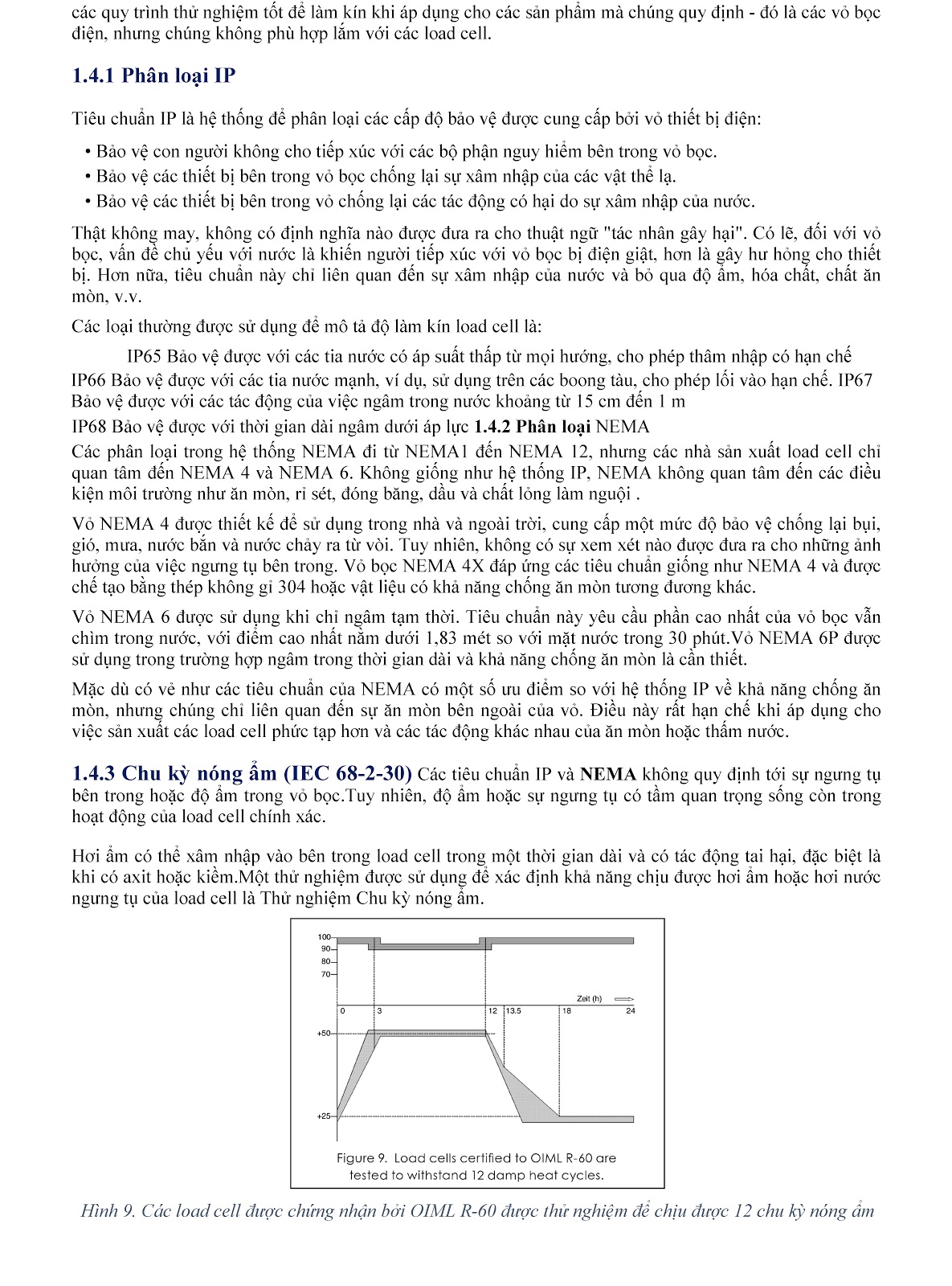 các quy trình thử nghiệm tốt để làm kín khi áp dụng cho các sản phẩm mà chúng quy định - đó là các vỏ bọc điện, nhưng chúng không phù hợp lắm với các load cell.

1.4.1 Phân loại IP

Tiêu chuẩn IP là hệ thống để phân loại các cấp độ bảo vệ được cung cấp bởi vỏ thiết bị điện:

• Bảo vệ con người không cho tiếp xúc với các bộ phận nguy hiểm bên trong vỏ bọc.
• Bảo vệ các thiết bị bên trong vỏ bọc chống lại sự xâm nhập của các vật thể lạ.
• Bảo vệ các thiết bị bên trong vỏ chống lại các tác động có hại do sự xâm nhập của nước.

Thật không may, không có định nghĩa nào được đưa ra cho thuật ngữ "tác nhân gây hại". Có lẽ, đối với vỏ bọc, vấn đề chủ yếu với nước là khiến người tiếp xúc với vỏ bọc bị điện giật, hơn là gây hư hỏng cho thiết bị. Hơn nữa, tiêu chuẩn này chỉ liên quan đến sự xâm nhập của nước và bỏ qua độ ẩm, hóa chất, chất ăn mòn, v.v.

Các loại thường được sử dụng để mô tả độ làm kín load cell là:

IP65 Bảo vệ được với các tia nước có áp suất thấp từ mọi hướng, cho phép thâm nhập có hạn chế IP66 Bảo vệ được với các tia nước mạnh, ví dụ, sử dụng trên các boong tàu, cho phép lối vào hạn chế. IP67 Bảo vệ được với các tác động của việc ngâm trong nước khoảng từ 15 cm đến 1 m

IP68 Bảo vệ được với thời gian dài ngâm dưới áp lực 1.4.2 Phân loại NEMA

Các phân loại trong hệ thống NEMA đi từ NEMA1 đến NEMA 12, nhưng các nhà sản xuất load cell chỉ quan tâm đến NEMA 4 và NEMA 6. Không giống như hệ thống IP, NEMA không quan tâm đến các điều kiện môi trường như ăn mòn, rỉ sét, đóng băng, dầu và chất lỏng làm nguội .

Vỏ NEMA 4 được thiết kế để sử dụng trong nhà và ngoài trời, cung cấp một mức độ bảo vệ chống lại bụi, gió, mưa, nước bắn và nước chảy ra từ vòi. Tuy nhiên, không có sự xem xét nào được đưa ra cho những ảnh hưởng của việc ngưng tụ bên trong. Vỏ bọc NEMA 4X đáp ứng các tiêu chuẩn giống như NEMA 4 và được chế tạo bằng thép không gỉ 304 hoặc vật liệu có khả năng chống ăn mòn tương đương khác.

Vỏ NEMA 6 được sử dụng khi chỉ ngâm tạm thời. Tiêu chuẩn này yêu cầu phần cao nhất của vỏ bọc vẫn chìm trong nước, với điểm cao nhất nằm dưới 1,83 mét so với mặt nước trong 30 phút.Vỏ NEMA 6P được sử dụng trong trường hợp ngâm trong thời gian dài và khả năng chống ăn mòn là cần thiết.

Mặc dù có vẻ như các tiêu chuẩn của NEMA có một số ưu điểm so với hệ thống IP về khả năng chống ăn mòn, nhưng chúng chỉ liên quan đến sự ăn mòn bên ngoài của vỏ. Điều này rất hạn chế khi áp dụng cho việc sản xuất các load cell phức tạp hơn và các tác động khác nhau của ăn mòn hoặc thấm nước.

1.4.3 Chu kỳ nóng ẩm (IEC 68-2-30) Các tiêu chuẩn IP và NEMA không quy định tới sự ngưng tụ bên trong hoặc độ ẩm trong vỏ bọc.Tuy nhiên, độ ẩm hoặc sự ngưng tụ có tầm quan trọng sống còn trong hoạt động của load cell chính xác.

Hơi ẩm có thể xâm nhập vào bên trong load cell trong một thời gian dài và có tác động tai hại, đặc biệt là khi có axit hoặc kiềm.Một thử nghiệm được sử dụng để xác định khả năng chịu được hơi ẩm hoặc hơi nước ngưng tụ của load cell là Thử nghiệm Chu kỳ nóng ẩm.

100
90
80
70
Zeit (h)
0 3 12 13.5 18 24
+50
+25

Figure 9. Load cells certified to OIML R-60 are tested to withstand 12 damp heat cycles.

Hình 9. Các load cell được chứng nhận bởi OIML R-60 được thử nghiệm để chịu được 12 chu kỳ nóng ẩm